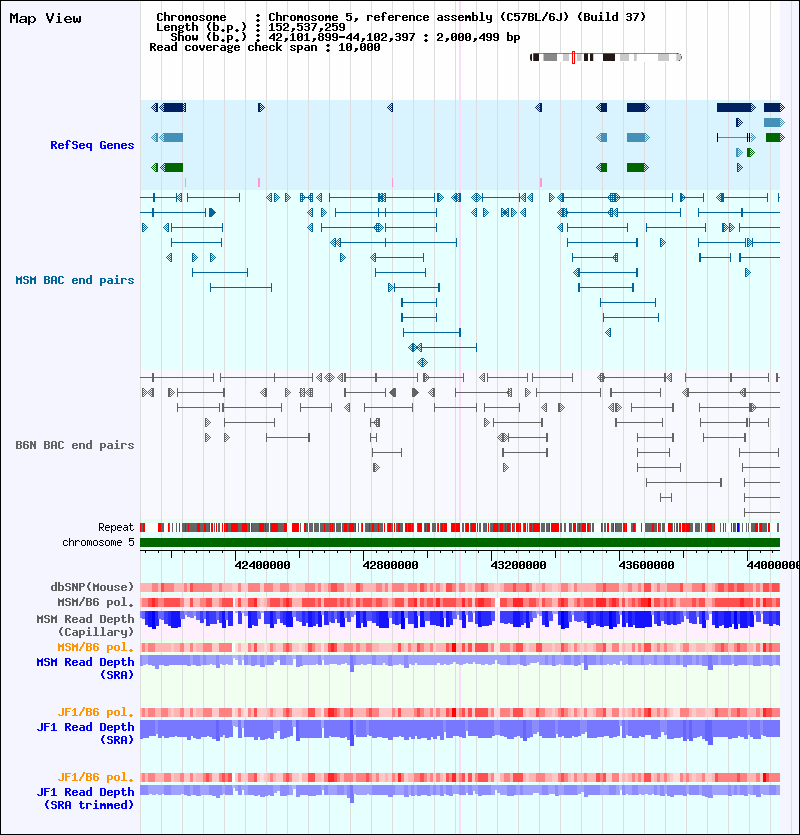 Map View

Chromosome : Chromosome 5, reference assembly (C57BL/6J) (Build 37)
Length (b.p.) : 152,537,259
Show (b.p.) : 42,101,899-44,102,397 : 2,000,499 bp
Read coverage check span : 10,000

RefSeq Genes

MSM BAC end pairs

B6N BAC end pairs

Repeat
chromosome 5

42400000
42800000
43200000
43600000
44000000

dbSNP(Mouse)
MSM/B6 pol.
MSM Read Depth (Capillary)
MSM/B6 pol.
MSM Read Depth (SRA)

JF1/B6 pol.
JF1 Read Depth (SRA)

JF1/B6 pol.
JF1 Read Depth (SRA trimmed)